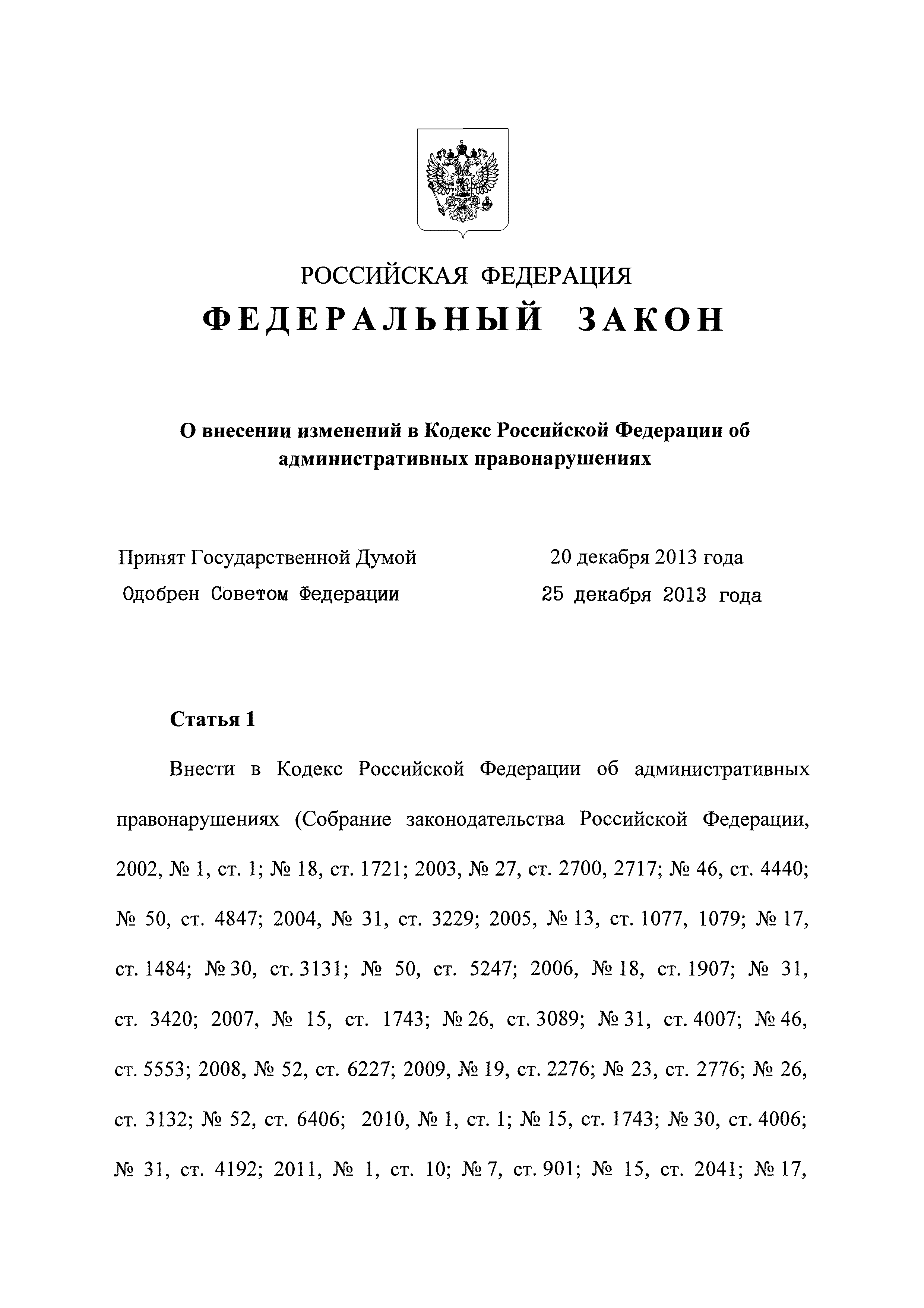 РОССИЙСКАЯ ФЕДЕРАЦИЯ
ФЕДЕРАЛЬНЫЙ ЗАКОН

О внесении изменений в Кодекс Российской Федерации об административных правонарушениях

Принят Государственной Думой 20 декабря 2013 года
Одобрен Советом Федерации 25 декабря 2013 года

Статья 1

Внести в Кодекс Российской Федерации об административных правонарушениях (Собрание законодательства Российской Федерации, 2002, № 1, ст. 1; № 18, ст. 1721; 2003, № 27, ст. 2700, 2717; № 46, ст. 4440; № 50, ст. 4847; 2004, № 31, ст. 3229; 2005, № 13, ст. 1077, 1079; № 17, ст. 1484; № 30, ст. 3131; № 50, ст. 5247; 2006, № 18, ст. 1907; № 31, ст. 3420; 2007, № 15, ст. 1743; № 26, ст. 3089; № 31, ст. 4007; № 46, ст. 5553; 2008, № 52, ст. 6227; 2009, № 19, ст. 2276; № 23, ст. 2776; № 26, ст. 3132; № 52, ст. 6406; 2010, № 1, ст. 1; № 15, ст. 1743; № 30, ст. 4006; № 31, ст. 4192; 2011, № 1, ст. 10; № 7, ст. 901; № 15, ст. 2041; № 17,